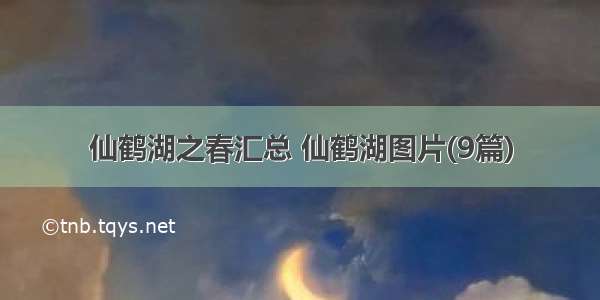 仙鹤湖之春汇总 仙鹤湖图片(9篇)

©tnb.tqys.net